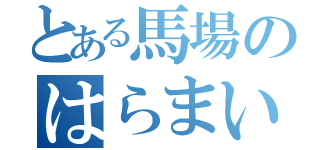 とある馬場の
はらまい